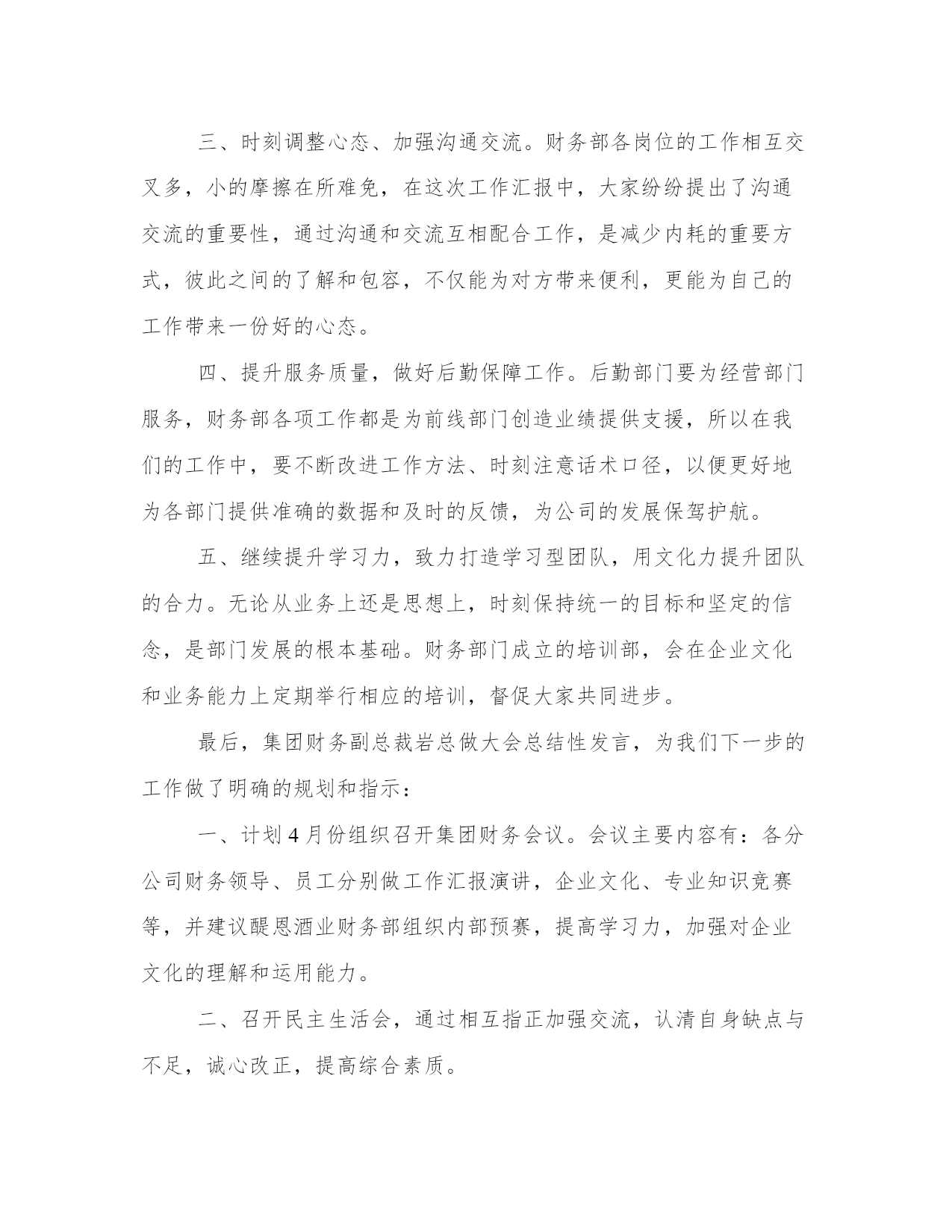 三、时刻调整心态、加强沟通交流。财务部各岗位的工作相互交叉多，小的摩擦在所难免，在这次工作汇报中，大家纷纷提出了沟通交流的重要性，通过沟通和交流互相配合工作，是减少内耗的重要方式，彼此之间的了解和包容，不仅能为对方带来便利，更能为自己的工作带来一份好的心态。

四、提升服务质量，做好后勤保障工作。后勤部门要为经营部门服务，财务部各项工作都是为前线部门创造业绩提供支援，所以在我们的工作中，要不断改进工作方法、时刻注意话术口径，以便更好地为各部门提供准确的数据和及时的反馈，为公司的发展保驾护航。

五、继续提升学习力，致力打造学习型团队，用文化力提升团队的合力。无论从业务上还是思想上，时刻保持统一的目标和坚定的信念，是部门发展的根本基础。财务部门成立的培训部，会在企业文化和业务能力上定期举行相应的培训，督促大家共同进步。

最后，集团财务副总裁岩总做大会总结性发言，为我们下一步的工作做了明确的规划和指示：

一、计划4月份组织召开集团财务会议。会议主要内容有：各分公司财务领导、员工分别做工作汇报演讲，企业文化、专业知识竞赛等，并建议醍恩酒业财务部组织内部预赛，提高学习力，加强对企业文化的理解和运用能力。

二、召开民主生活会，通过相互指正加强交流，认清自身缺点与不足，诚心改正，提高综合素质。